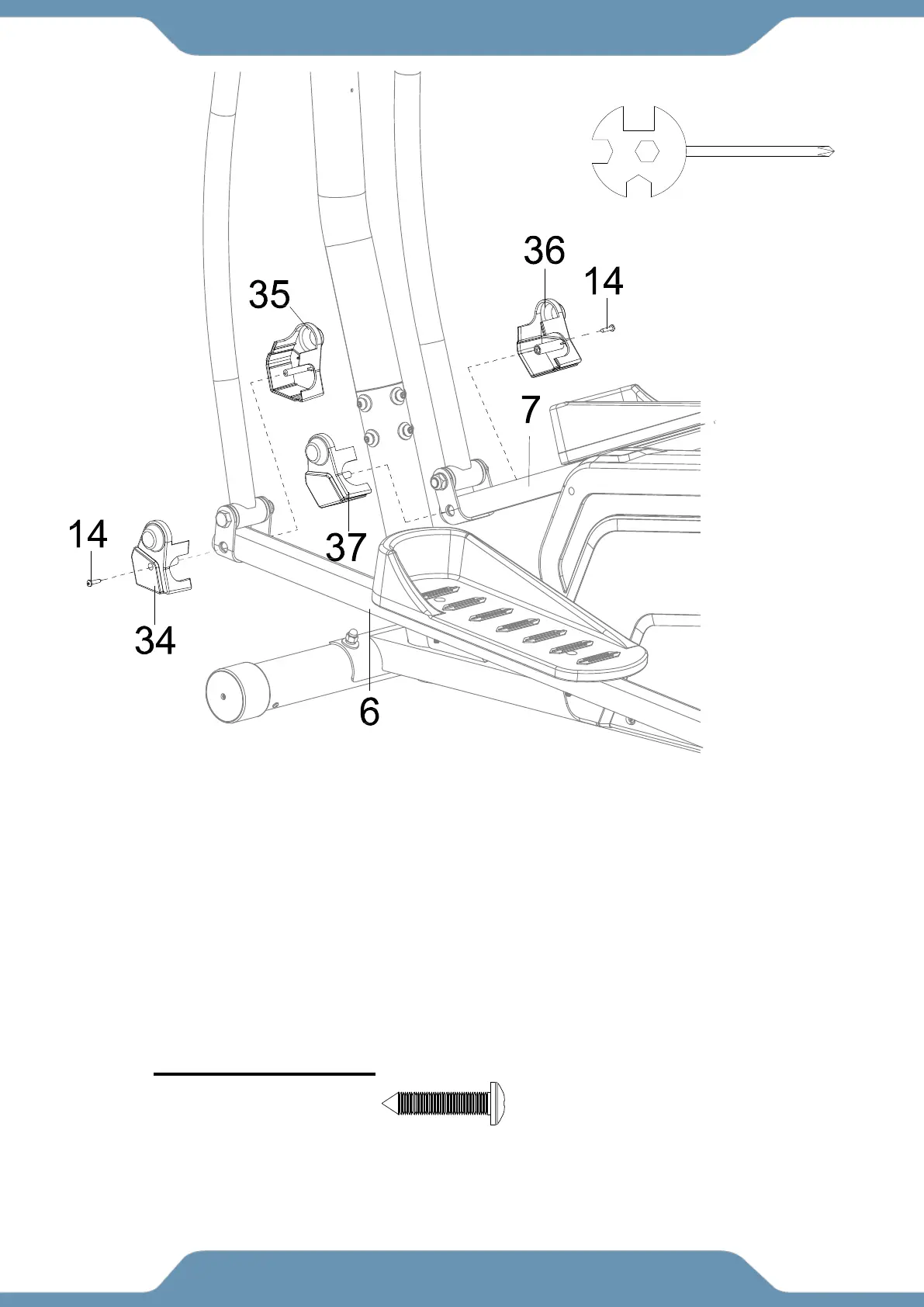 36
14
35
7
37
14
34
6